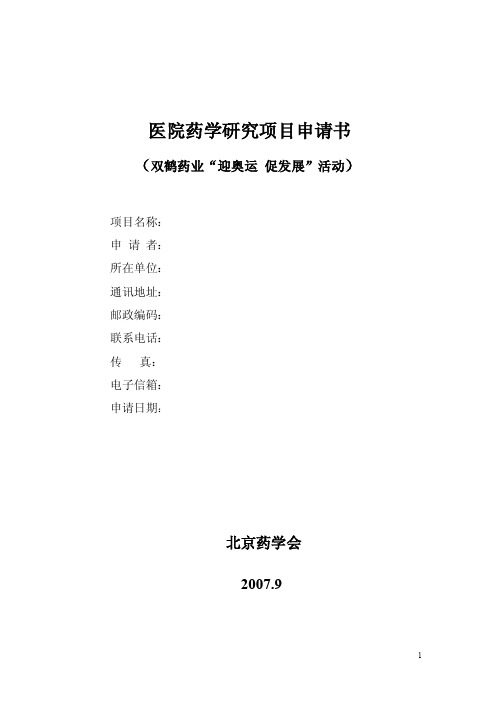 医院药学研究项目申请书

（双鹤药业“迎奥运 促发展”活动）

项目名称:
申 请 者:
所在单位:
通讯地址:
邮政编码:
联系电话:
传　　真:
电子信箱:
申请日期:

北京药学会

2007.9

1